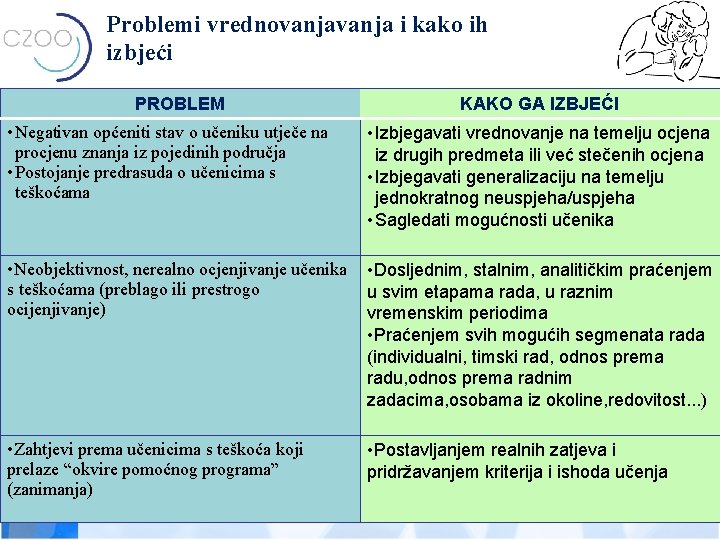 CZOO

Problemi vrednovanjavanja i kako ih izbjeći

| PROBLEM | KAKO GA IZBJEĆI |
|---|---|
| •Negativan općeniti stav o učeniku utječe na procjenu znanja iz pojedinih područja •Postojanje predrasuda o učenicima s teškoćama | •Izbjegavati vrednovanje na temelju ocjena iz drugih predmeta ili već stečenih ocjena •Izbjegavati generalizaciju na temelju jednokratnog neuspjeha/uspjeha •Sagledati mogućnosti učenika |
| •Neobjektivnost, nerealno ocjenjivanje učenika s teškoćama (preblago ili prestrogo ocijenjivanje) | •Dosljednim, stalnim, analitičkim praćenjem u svim etapama rada, u raznim vremenskim periodima •Praćenjem svih mogućih segmenata rada (individualni, timski rad, odnos prema radu,odnos prema radnim zadacima,osobama iz okoline,redovitost...) |
| •Zahtjevi prema učenicima s teškoća koji prelaze “okvire pomoćnog programa” (zanimanja) | •Postavljanjem realnih zatjeva i pridržavanjem kriterija i ishoda učenja |